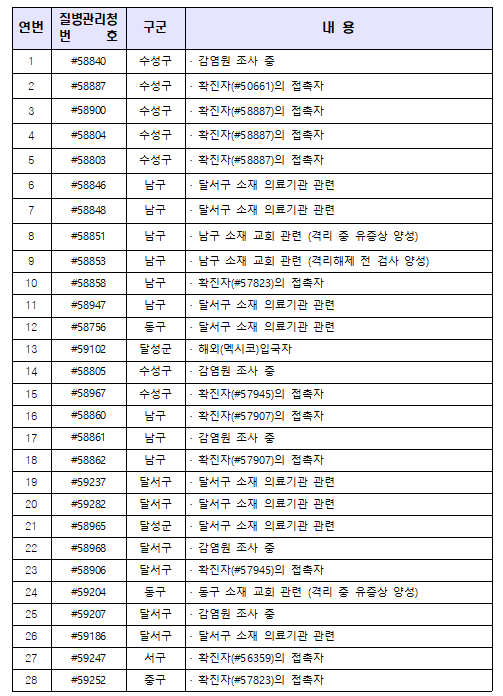 | 연번 | 질병관리청 번 호 | 구군 | 내 용 |
|---|---|---|---|
| 1 | #58840 | 수성구 | · 감염원 조사 중 |
| 2 | #58887 | 수성구 | · 확진자(#50661)의 접촉자 |
| 3 | #58900 | 수성구 | · 확진자(#58887)의 접촉자 |
| 4 | #58804 | 수성구 | · 확진자(#58887)의 접촉자 |
| 5 | #58803 | 수성구 | · 확진자(#58887)의 접촉자 |
| 6 | #58846 | 남구 | · 달서구 소재 의료기관 관련 |
| 7 | #58848 | 남구 | · 달서구 소재 의료기관 관련 |
| 8 | #58851 | 남구 | · 남구 소재 교회 관련 (격리 중 유증상 양성) |
| 9 | #58853 | 남구 | · 남구 소재 교회 관련 (격리해제 전 검사 양성) |
| 10 | #58858 | 남구 | · 확진자(#57823)의 접촉자 |
| 11 | #58947 | 남구 | · 달서구 소재 의료기관 관련 |
| 12 | #58756 | 동구 | · 달서구 소재 의료기관 관련 |
| 13 | #59102 | 달성군 | · 해외(멕시코)입국자 |
| 14 | #58805 | 수성구 | · 감염원 조사 중 |
| 15 | #58967 | 수성구 | · 확진자(#57945)의 접촉자 |
| 16 | #58860 | 남구 | · 확진자(#57907)의 접촉자 |
| 17 | #58861 | 남구 | · 감염원 조사 중 |
| 18 | #58862 | 남구 | · 확진자(#57907)의 접촉자 |
| 19 | #59237 | 달서구 | · 달서구 소재 의료기관 관련 |
| 20 | #59282 | 달서구 | · 달서구 소재 의료기관 관련 |
| 21 | #58965 | 달성군 | · 달서구 소재 의료기관 관련 |
| 22 | #58968 | 달서구 | · 감염원 조사 중 |
| 23 | #58906 | 달서구 | · 확진자(#57945)의 접촉자 |
| 24 | #59204 | 동구 | · 동구 소재 교회 관련 (격리 중 유증상 양성) |
| 25 | #59207 | 달서구 | · 감염원 조사 중 |
| 26 | #59186 | 달서구 | · 달서구 소재 의료기관 관련 |
| 27 | #59247 | 서구 | · 확진자(#56359)의 접촉자 |
| 28 | #59252 | 중구 | · 확진자(#57823)의 접촉자 |